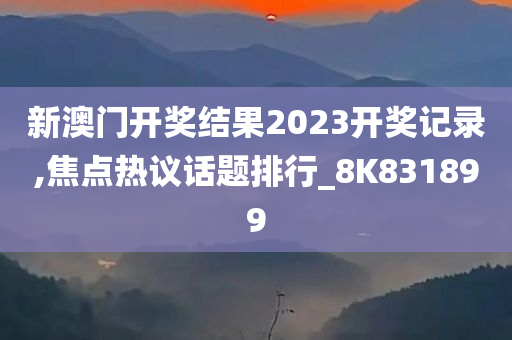 新澳门开奖结果2023开奖记录,焦点热议话题排行_8K831899